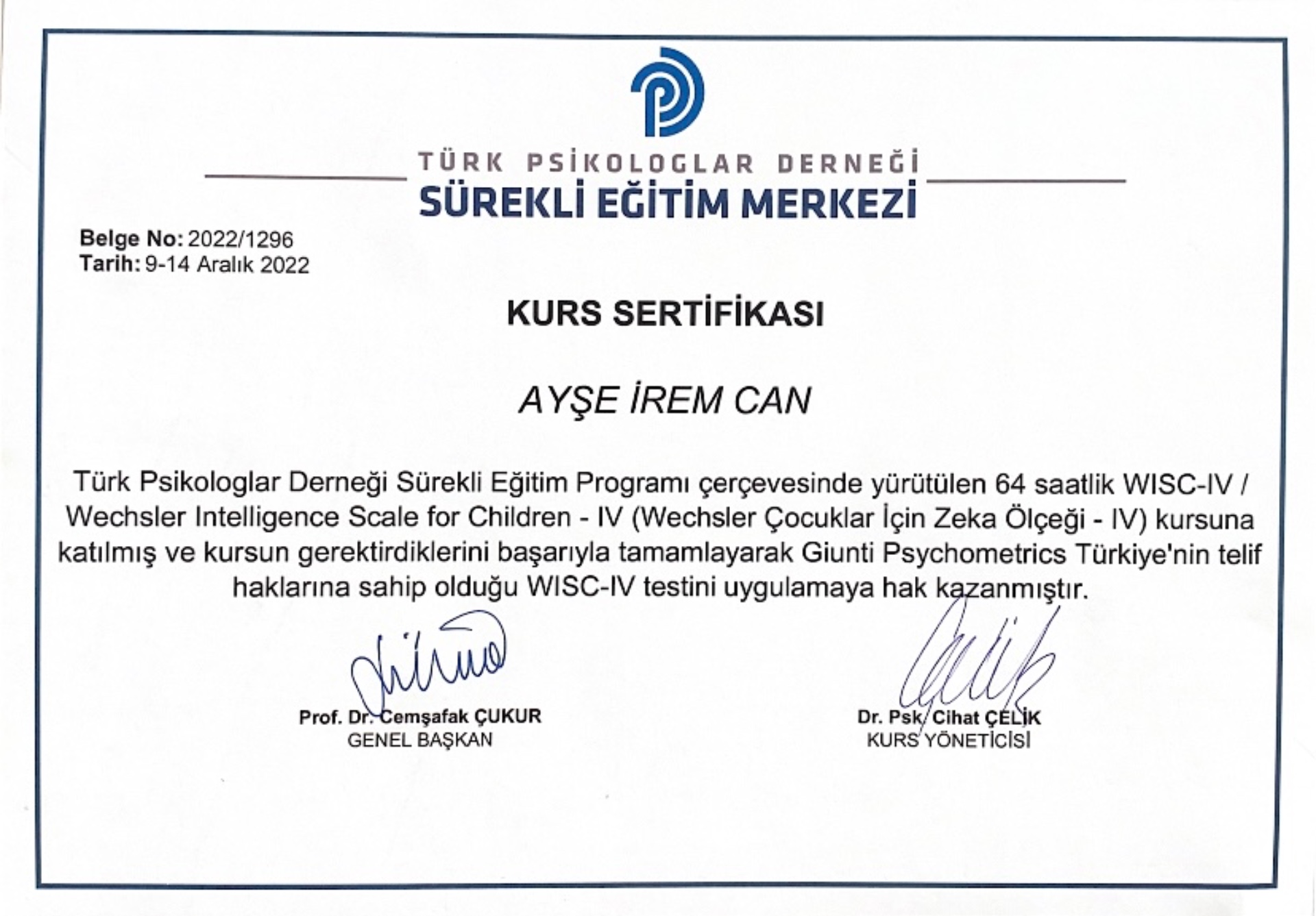 TÜRK PSİKOLOGLAR DERNEĞİ
SÜREKLİ EĞİTİM MERKEZİ

Belge No: 2022/1296
Tarih: 9-14 Aralık 2022

KURS SERTİFİKASI

AYŞE İREM CAN

Türk Psikologlar Derneği Sürekli Eğitim Programı çerçevesinde yürütülen 64 saatlik WISC-IV / Wechsler Intelligence Scale for Children - IV (Wechsler Çocuklar İçin Zeka Ölçeği - IV) kursuna katılmış ve kursun gerektirdiklerini başarıyla tamamlayarak Giunti Psychometrics Türkiye'nin telif haklarına sahip olduğu WISC-IV testini uygulamaya hak kazanmıştır.

Prof. Dr. Cemşafak ÇUKUR
GENEL BAŞKAN

Dr. Psk. Cihat ÇELİK
KURS YÖNETİCİSİ